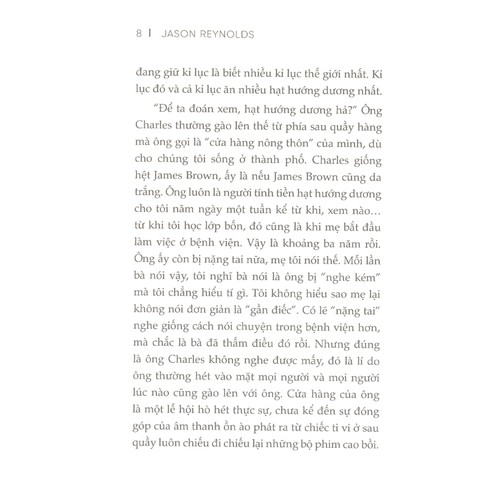 8 | JASON REYNOLDS

đang giữ kỉ lục là biết nhiều kỉ lục thế giới nhất. Kỉ lục đó và cả kỉ lục ăn nhiều hạt hướng dương nhất.

“Để ta đoán xem, hạt hướng dương hả?” Ông Charles thường gào lên thế từ phía sau quầy hàng mà ông gọi là “cửa hàng nông thôn” của mình, dù cho chúng tôi sống ở thành phố. Charles giống hệt James Brown, ấy là nếu James Brown cũng da trắng. Ông luôn là người tính tiền hạt hướng dương cho tôi năm ngày một tuần kể từ khi, xem nào… từ khi tôi học lớp bốn, đó cũng là khi mẹ bắt đầu làm việc ở bệnh viện. Vậy là khoảng ba năm rồi. Ông ấy còn bị nặng tai nữa, mẹ tôi nói thế. Mỗi lần bà nói vậy, tôi nghĩ bà nói là ông bị “nghe kém” mà tôi chẳng hiểu tí gì. Tôi không hiểu sao mẹ lại không nói đơn giản là “gần điếc”. Có lẽ “nặng tai” nghe giống cách nói chuyện trong bệnh viện hơn, mà chắc là bà đã thấm điều đó rồi. Nhưng đúng là ông Charles không nghe được mấy, đó là lí do ông thường hét vào mặt mọi người và mọi người lúc nào cũng gào lên với ông. Cửa hàng của ông là một lễ hội hò hét thực sự, chưa kể đến sự đóng góp của âm thanh ồn ào phát ra từ chiếc ti vi ở sau quầy luôn chiếu đi chiếu lại những bộ phim cao bồi.